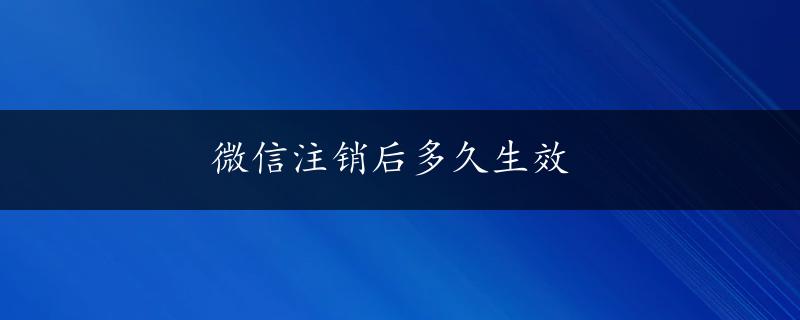 微信注销后多久生效